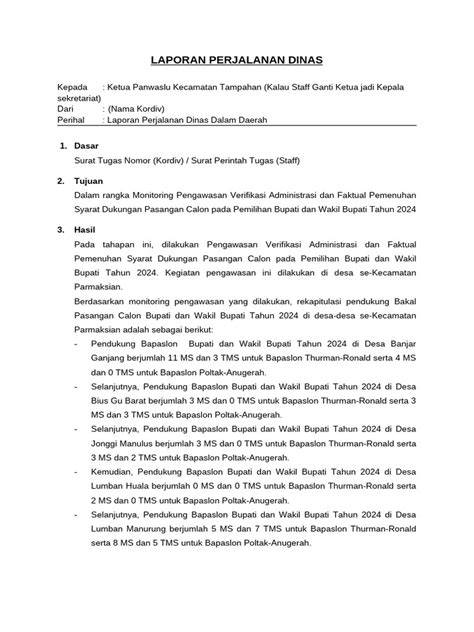 LAPORAN PERJALANAN DINAS

Kepada : Ketua Panwaslu Kecamatan Tampahan (Kalau Staff Ganti Ketua jadi Kepala sekretariat)
Dari : (Nama Kordiv)
Perihal : Laporan Perjalanan Dinas Dalam Daerah

1. Dasar

Surat Tugas Nomor (Kordiv) / Surat Perintah Tugas (Staff)

2. Tujuan

Dalam rangka Monitoring Pengawasan Verifikasi Administrasi dan Faktual Pemenuhan Syarat Dukungan Pasangan Calon pada Pemilihan Bupati dan Wakil Bupati Tahun 2024

3. Hasil

Pada tahapan ini, dilakukan Pengawasan Verifikasi Administrasi dan Faktual Pemenuhan Syarat Dukungan Pasangan Calon pada Pemilihan Bupati dan Wakil Bupati Tahun 2024. Kegiatan pengawasan ini dilakukan di desa se-Kecamatan Parmaksian.

Berdasarkan monitoring pengawasan yang dilakukan, rekapitulasi pendukung Bakal Pasangan Calon Bupati dan Wakil Bupati Tahun 2024 di desa-desa se-Kecamatan Parmaksian adalah sebagai berikut:

- Pendukung Bapaslon Bupati dan Wakil Bupati Tahun 2024 di Desa Banjar Ganjang berjumlah 11 MS dan 3 TMS untuk Bapaslon Thurman-Ronald serta 4 MS dan 0 TMS untuk Bapaslon Poltak-Anugerah.
- Selanjutnya, Pendukung Bapaslon Bupati dan Wakil Bupati Tahun 2024 di Desa Bius Gu Barat berjumlah 3 MS dan 0 TMS untuk Bapaslon Thurman-Ronald serta 3 MS dan 3 TMS untuk Bapaslon Poltak-Anugerah.
- Selanjutnya, Pendukung Bapaslon Bupati dan Wakil Bupati Tahun 2024 di Desa Jonggi Manulus berjumlah 3 MS dan 0 TMS untuk Bapaslon Thurman-Ronald serta 3 MS dan 2 TMS untuk Bapaslon Poltak-Anugerah.
- Kemudian, Pendukung Bapaslon Bupati dan Wakil Bupati Tahun 2024 di Desa Lumban Huala berjumlah 0 MS dan 0 TMS untuk Bapaslon Thurman-Ronald serta 2 MS dan 0 TMS untuk Bapaslon Poltak-Anugerah.
- Selanjutnya, Pendukung Bapaslon Bupati dan Wakil Bupati Tahun 2024 di Desa Lumban Manurung berjumlah 5 MS dan 7 TMS untuk Bapaslon Thurman-Ronald serta 8 MS dan 5 TMS untuk Bapaslon Poltak-Anugerah.